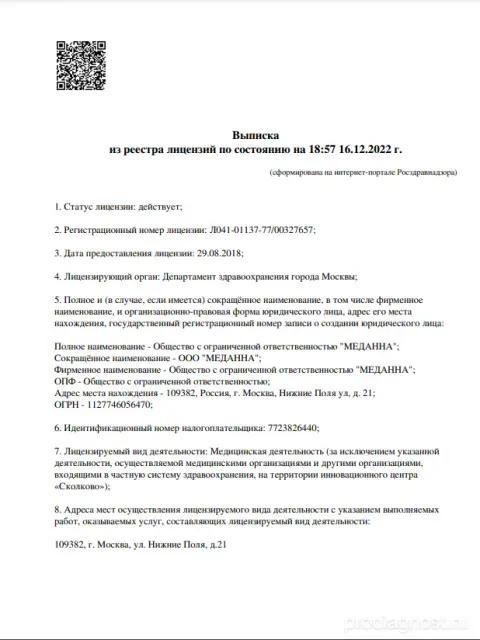 Выписка
из реестра лицензий по состоянию на 18:57 16.12.2022 г.

(сформирована на интернет-портале Росздравнадзора)

1. Статус лицензии: действует;

2. Регистрационный номер лицензии: Л041-01137-77/00327657;

3. Дата предоставления лицензии: 29.08.2018;

4. Лицензирующий орган: Департамент здравоохранения города Москвы;

5. Полное и (в случае, если имеется) сокращённое наименование, в том числе фирменное наименование, и организационно-правовая форма юридического лица, адрес его места нахождения, государственный регистрационный номер записи о создании юридического лица:

Полное наименование - Общество с ограниченной ответственностью "МЕДАННА";
Сокращённое наименование - ООО "МЕДАННА";
Фирменное наименование - Общество с ограниченной ответственностью "МЕДАННА";
ОПФ - Общество с ограниченной ответственностью;
Адрес места нахождения - 109382, Россия, г. Москва, Нижние Поля ул, д. 21;
ОГРН - 1127746056470;

6. Идентификационный номер налогоплательщика: 7723826440;

7. Лицензируемый вид деятельности: Медицинская деятельность (за исключением указанной деятельности, осуществляемой медицинскими организациями и другими организациями, входящими в частную систему здравоохранения, на территории инновационного центра «Сколково»);

8. Адреса мест осуществления лицензируемого вида деятельности с указанием выполняемых работ, оказываемых услуг, составляющих лицензируемый вид деятельности:

109382, г. Москва, ул. Нижние Поля, д.21

prodiagnost.ru